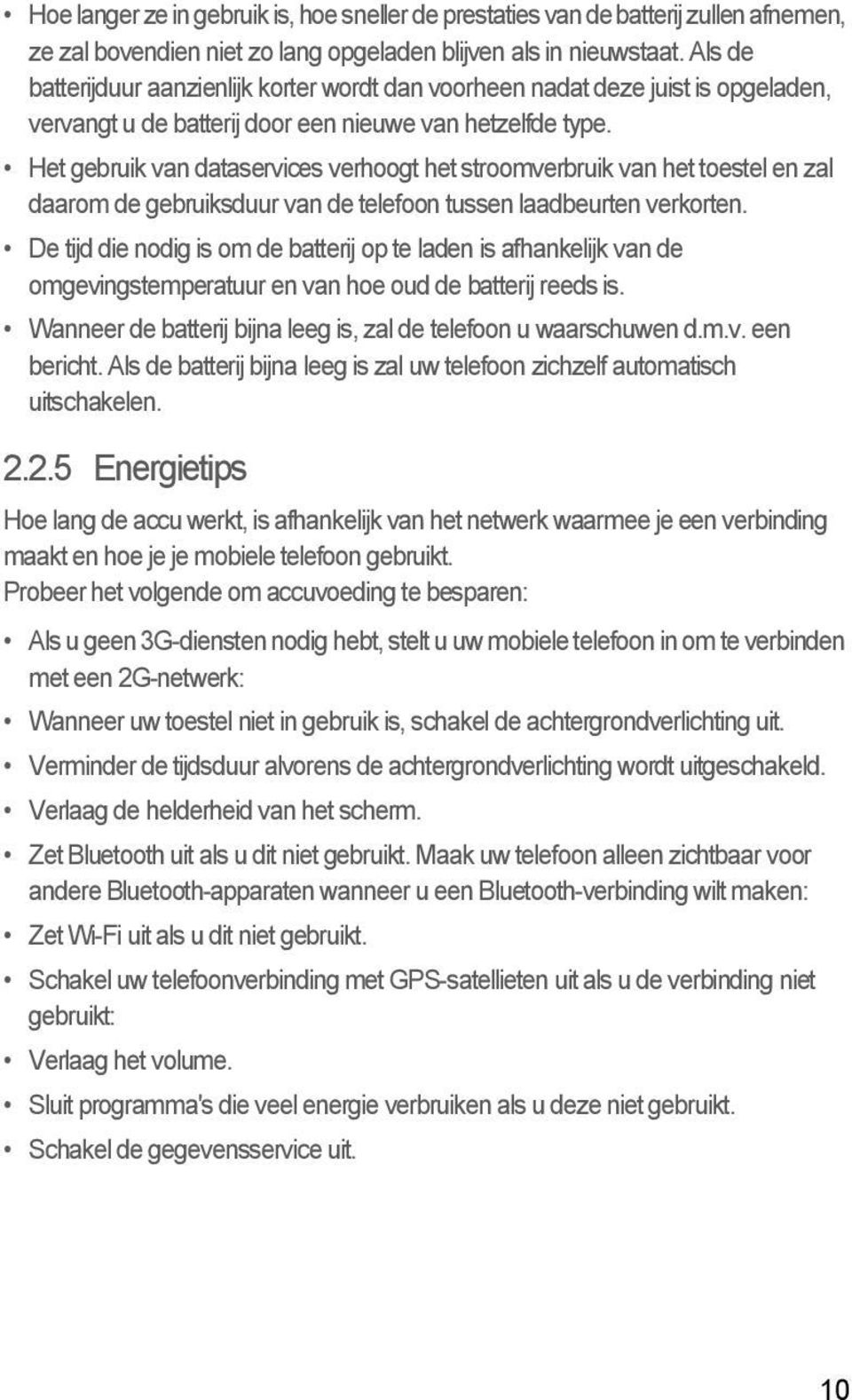 • Hoe langer ze in gebruik is, hoe sneller de prestaties van de batterij zullen afnemen, ze zal bovendien niet zo lang opgeladen blijven als in nieuwstaat. Als de batterijduur aanzienlijk korter wordt dan voorheen nadat deze juist is opgeladen, vervangt u de batterij door een nieuwe van hetzelfde type.

• Het gebruik van dataservices verhoogt het stroomverbruik van het toestel en zal daarom de gebruiksduur van de telefoon tussen laadbeurten verkorten.

• De tijd die nodig is om de batterij op te laden is afhankelijk van de omgevingstemperatuur en van hoe oud de batterij reeds is.

• Wanneer de batterij bijna leeg is, zal de telefoon u waarschuwen d.m.v. een bericht. Als de batterij bijna leeg is zal uw telefoon zichzelf automatisch uitschakelen.

2.2.5 Energietips

Hoe lang de accu werkt, is afhankelijk van het netwerk waarmee je een verbinding maakt en hoe je je mobiele telefoon gebruikt.
Probeer het volgende om accuvoeding te besparen:

• Als u geen 3G-diensten nodig hebt, stelt u uw mobiele telefoon in om te verbinden met een 2G-netwerk:

• Wanneer uw toestel niet in gebruik is, schakel de achtergrondverlichting uit.

• Verminder de tijdsduur alvorens de achtergrondverlichting wordt uitgeschakeld.

• Verlaag de helderheid van het scherm.

• Zet Bluetooth uit als u dit niet gebruikt. Maak uw telefoon alleen zichtbaar voor andere Bluetooth-apparaten wanneer u een Bluetooth-verbinding wilt maken:

• Zet Wi-Fi uit als u dit niet gebruikt.

• Schakel uw telefoonverbinding met GPS-satellieten uit als u de verbinding niet gebruikt:

• Verlaag het volume.

• Sluit programma's die veel energie verbruiken als u deze niet gebruikt.

• Schakel de gegevensservice uit.

10